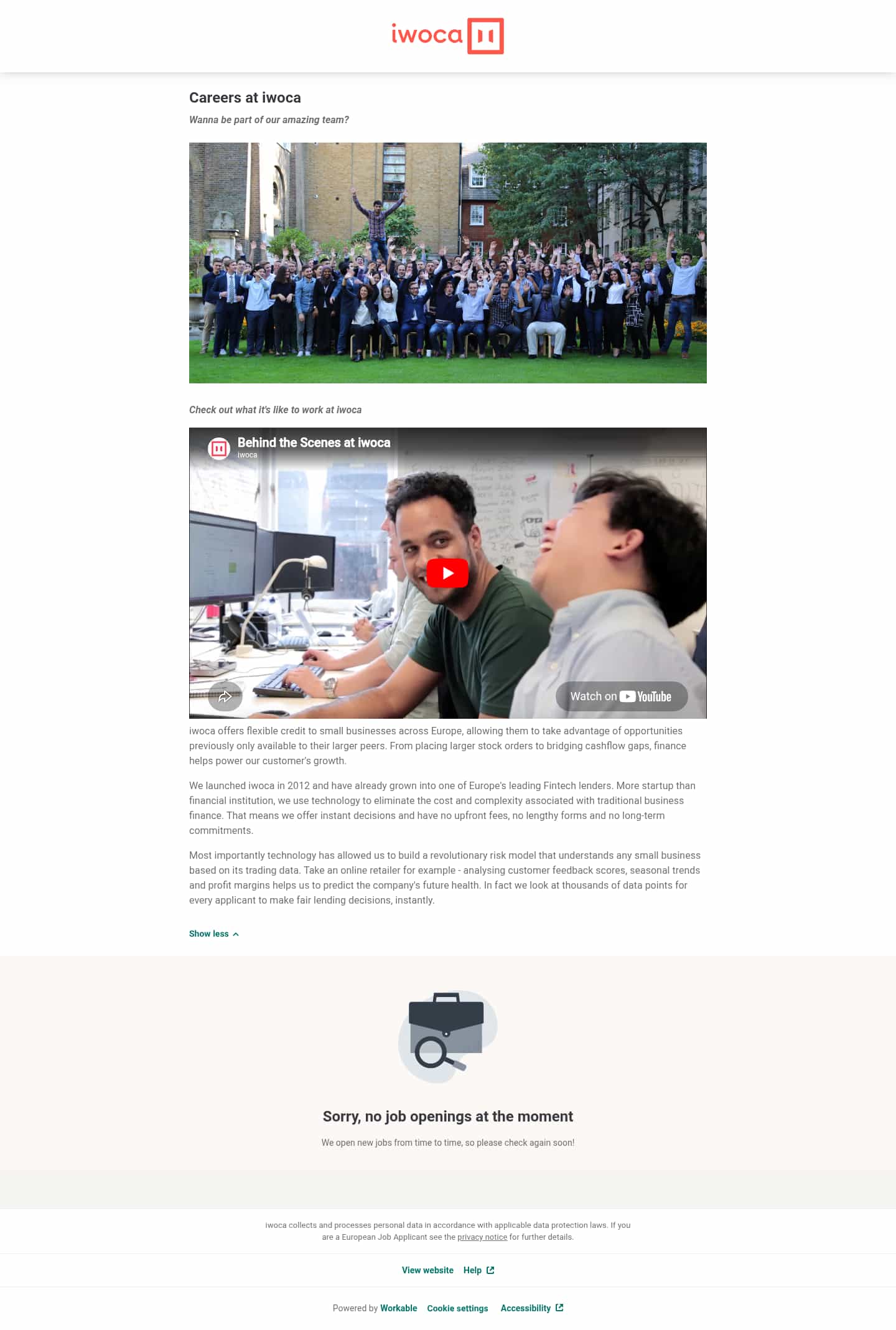 iwoca

Careers at iwoca

Wanna be part of our amazing team?

Check out what it's like to work at iwoca

Behind the Scenes at iwoca
iwoca

Watch on YouTube

iwoca offers flexible credit to small businesses across Europe, allowing them to take advantage of opportunities previously only available to their larger peers. From placing larger stock orders to bridging cashflow gaps, finance helps power our customer's growth.

We launched iwoca in 2012 and have already grown into one of Europe's leading Fintech lenders. More startup than financial institution, we use technology to eliminate the cost and complexity associated with traditional business finance. That means we offer instant decisions and have no upfront fees, no lengthy forms and no long-term commitments.

Most importantly technology has allowed us to build a revolutionary risk model that understands any small business based on its trading data. Take an online retailer for example - analysing customer feedback scores, seasonal trends and profit margins helps us to predict the company's future health. In fact we look at thousands of data points for every applicant to make fair lending decisions, instantly.

Show less

Sorry, no job openings at the moment

We open new jobs from time to time, so please check again soon!

iwoca collects and processes personal data in accordance with applicable data protection laws. If you are a European Job Applicant see the privacy notice for further details.

View website Help

Powered by Workable Cookie settings Accessibility